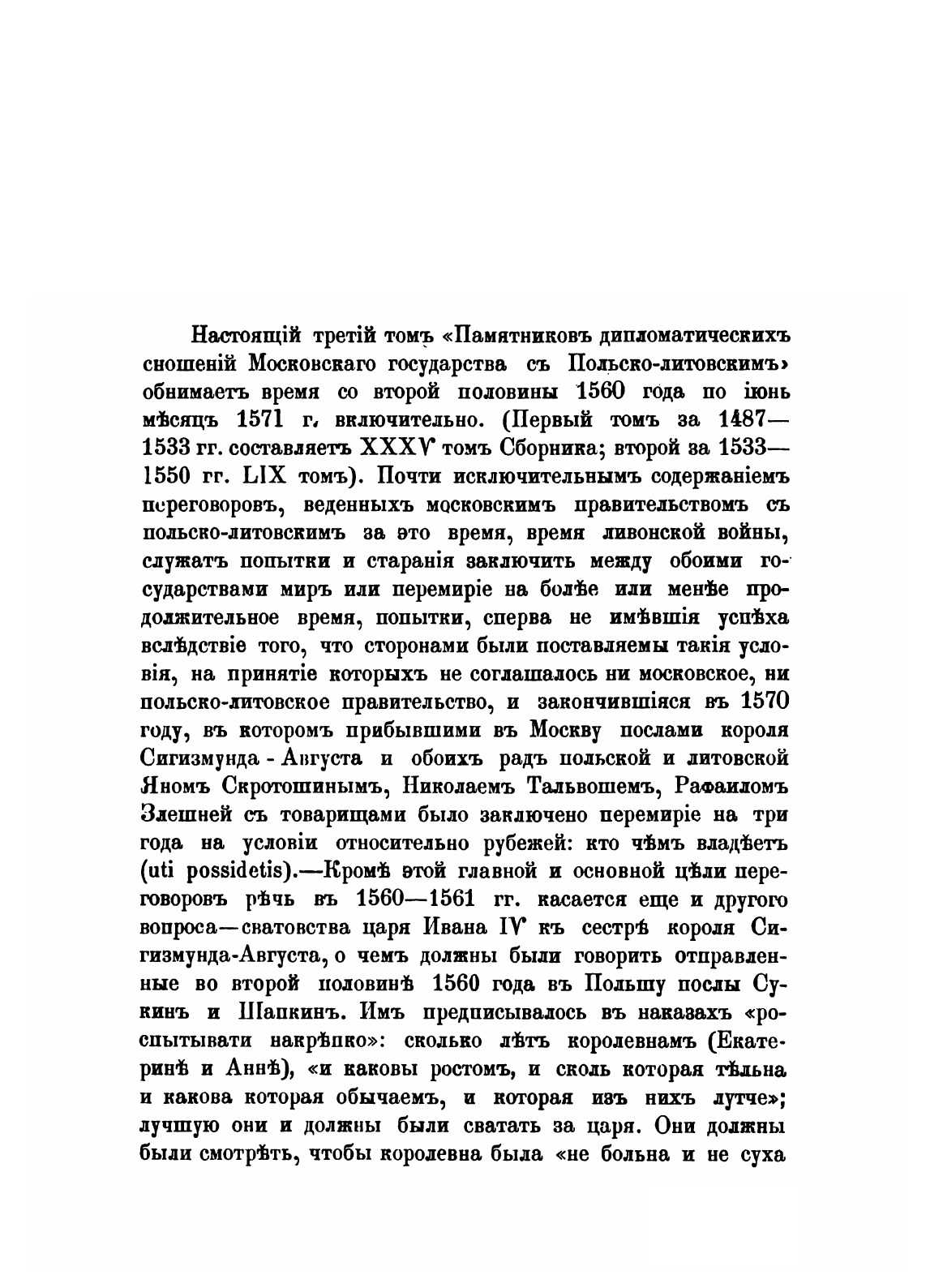 Настоящій третій томъ «Памятниковъ дипломатическихъ сношеній Московскаго государства съ Польско-литовскимъ» обнимаетъ время со второй половины 1560 года по іюнь мѣсяцъ 1571 г. включительно. (Первый томъ за 1487—1533 гг. составляетъ XXXV томъ Сборника; второй за 1533—1550 гг. LIX томъ). Почти исключительнымъ содержаніемъ переговоровъ, веденныхъ московскимъ правительствомъ съ польско-литовскимъ за это время, время ливонской войны, служатъ попытки и старанія заключить между обоими государствами миръ или перемиріе на болѣе или менѣе продолжительное время, попытки, сперва не имѣвшія успѣха вслѣдствіе того, что сторонами были поставляемы такія условія, на принятіе которыхъ не соглашалось ни московское, ни польско-литовское правительство, и закончившіяся въ 1570 году, въ которомъ прибывшими въ Москву послами короля Сигизмунда - Августа и обоихъ радъ польской и литовской Яномъ Скротошинымъ, Николаемъ Тальвошемъ, Рафаиломъ Злешней съ товарищами было заключено перемиріе на три года на условіи относительно рубежей: кто чѣмъ владѣетъ (uti possidetis).—Кромѣ этой главной и основной цѣли переговоровъ рѣчь въ 1560—1561 гг. касается еще и другого вопроса—сватовства царя Ивана IV къ сестрѣ короля Сигизмунда-Августа, о чемъ должны были говорить отправленные во второй половинѣ 1560 года въ Польшу послы Сукинъ и Шапкинъ. Имъ предписывалось въ наказахъ «роспытывати накрѣпко»: сколько лѣтъ королевнамъ (Екатеринѣ и Аннѣ), «и каковы ростомъ, и сколь которая тѣльна и какова которая обычаемъ, и которая изъ нихъ лутче»; лучшую они и должны были сватать за царя. Они должны были смотрѣть, чтобы королевна была «не больна и не суха